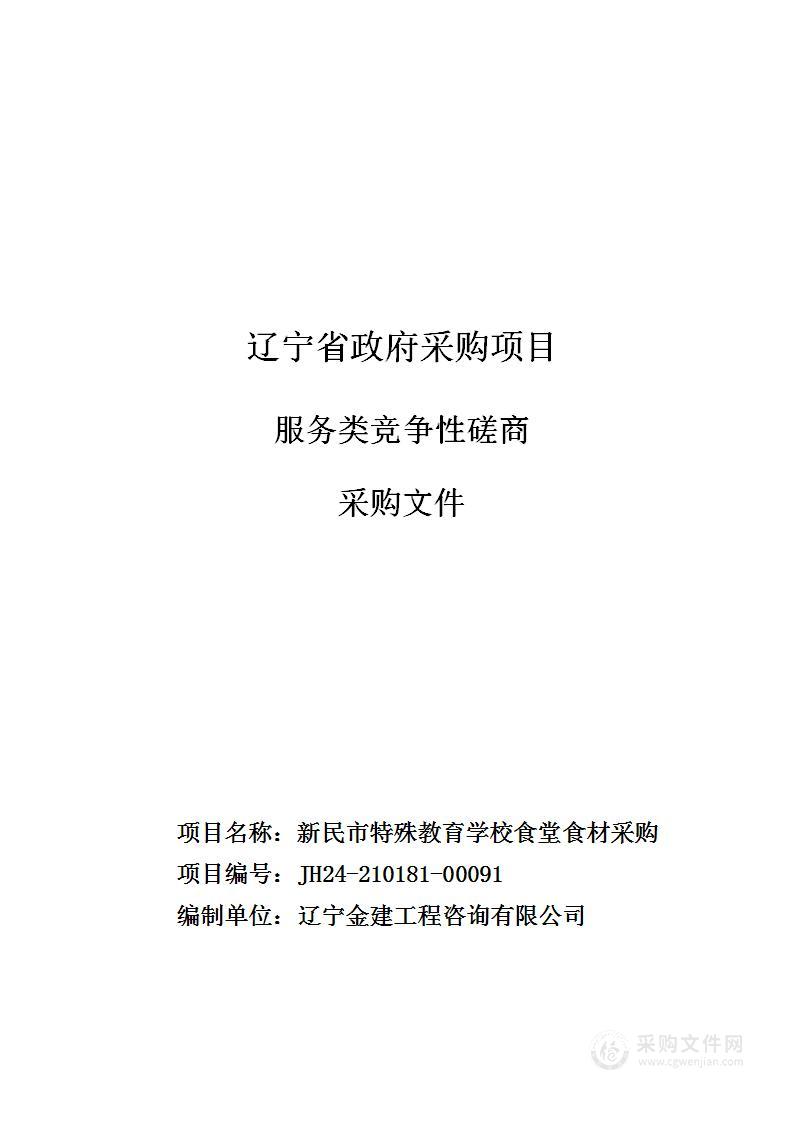 辽宁省政府采购项目

服务类竞争性磋商

采购文件

项目名称：新民市特殊教育学校食堂食材采购

项目编号：JH24-210181-00091

编制单位：辽宁金建工程咨询有限公司

采购文件网
www.cgwenjian.com